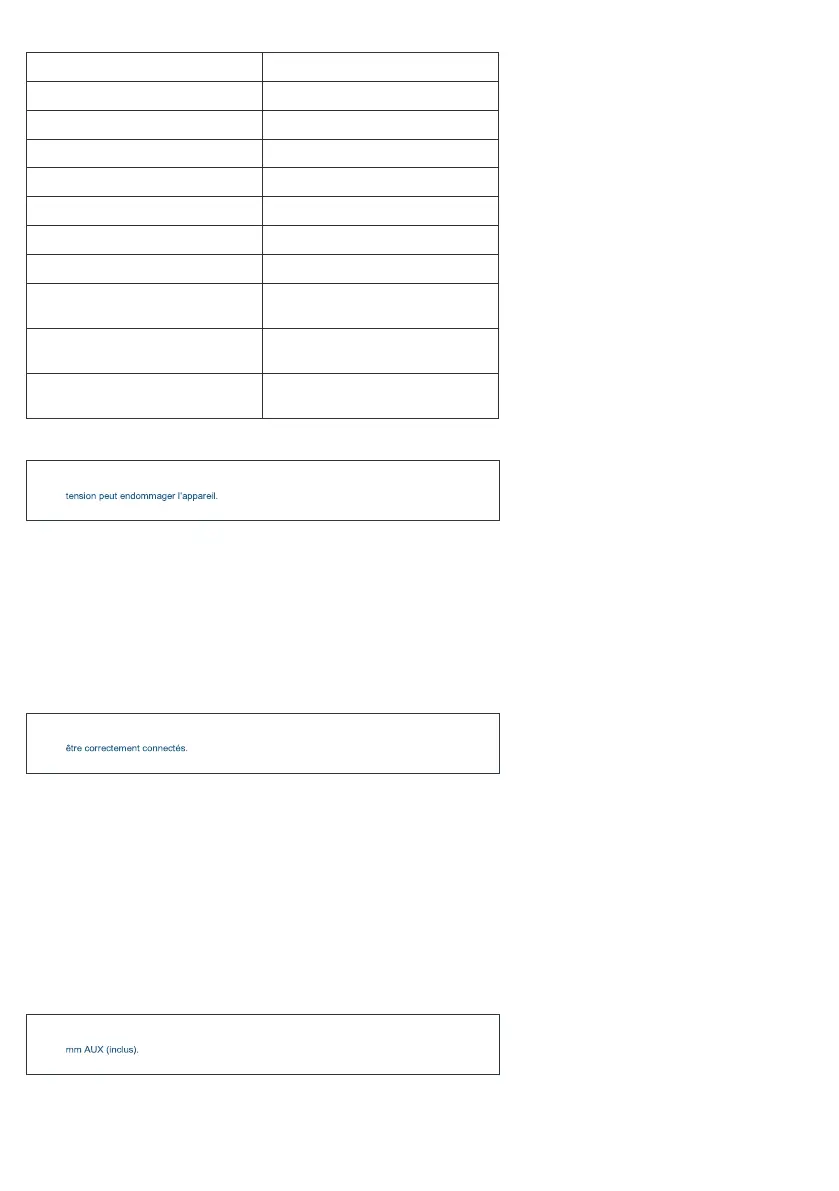 tension peut endommager l'appareil.

être correctement connectés.

mm AUX (inclus).